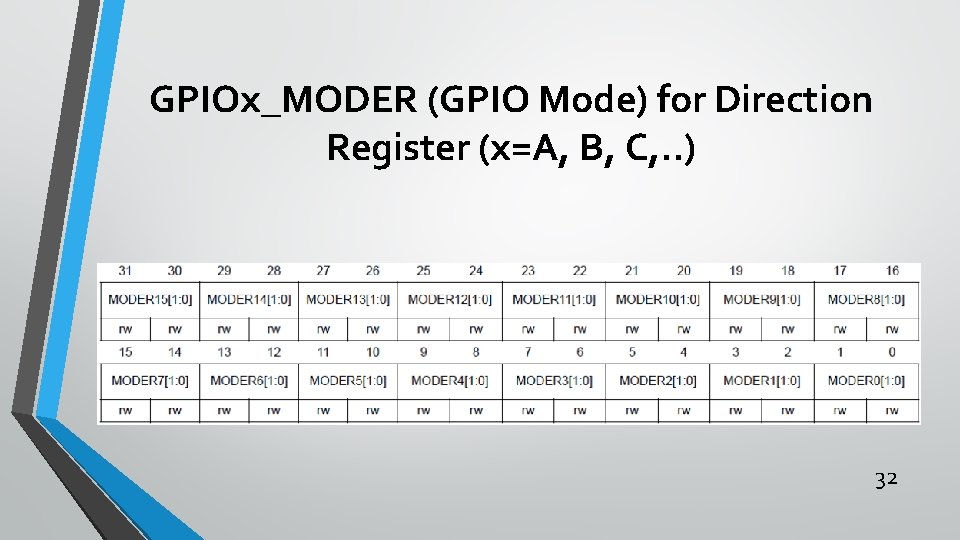 GPIOx_MODER (GPIO Mode) for Direction Register (x=A, B, C,..)

| 31 | 30 | 29 | 28 | 27 | 26 | 25 | 24 | 23 | 22 | 21 | 20 | 19 | 18 | 17 | 16 |
|---|---|---|---|---|---|---|---|---|---|---|---|---|---|---|---|
| MODER15[1:0] | | MODER14[1:0] | | MODER13[1:0] | | MODER12[1:0] | | MODER11[1:0] | | MODER10[1:0] | | MODER9[1:0] | | MODER8[1:0] | |
| rw | rw | rw | rw | rw | rw | rw | rw | rw | rw | rw | rw | rw | rw | rw | rw |
| 15 | 14 | 13 | 12 | 11 | 10 | 9 | 8 | 7 | 6 | 5 | 4 | 3 | 2 | 1 | 0 |
| MODER7[1:0] | | MODER6[1:0] | | MODER5[1:0] | | MODER4[1:0] | | MODER3[1:0] | | MODER2[1:0] | | MODER1[1:0] | | MODER0[1:0] | |
| rw | rw | rw | rw | rw | rw | rw | rw | rw | rw | rw | rw | rw | rw | rw | rw |

32